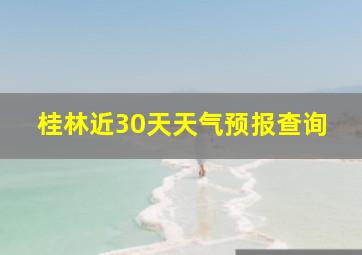 桂林近30天天气预报查询